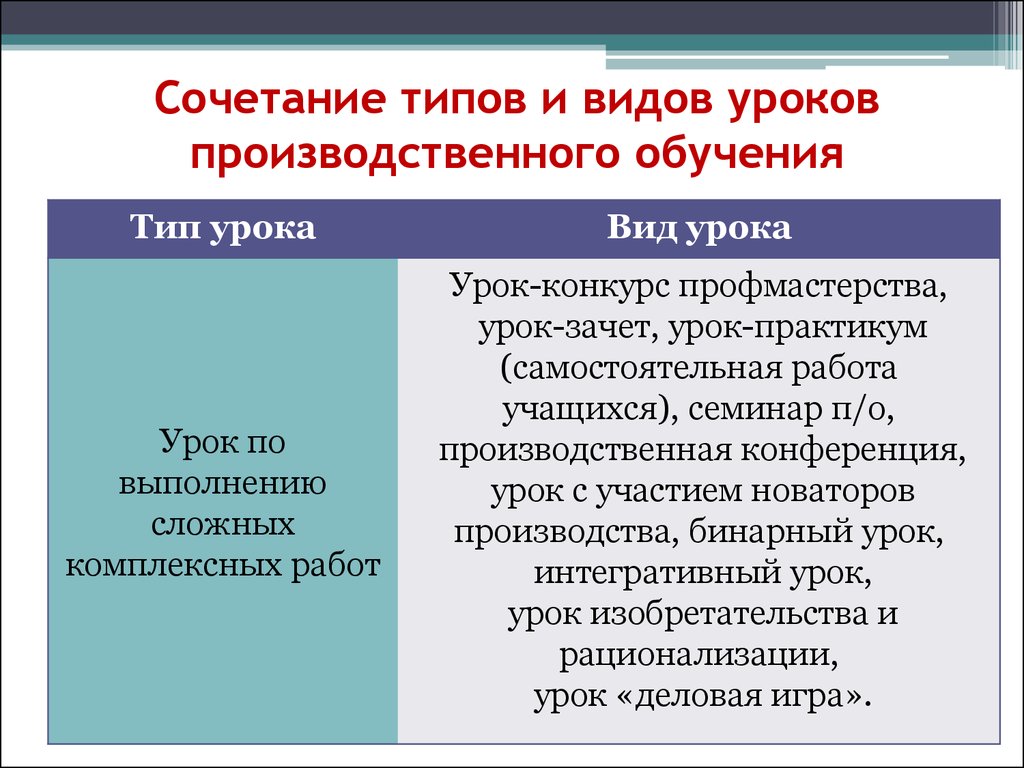 Сочетание типов и видов уроков производственного обучения

| Тип урока | Вид урока |
|---|---|
| Урок по выполнению сложных комплексных работ | Урок-конкурс профмастерства, урок-зачет, урок-практикум (самостоятельная работа учащихся), семинар п/о, производственная конференция, урок с участием новаторов производства, бинарный урок, интегративный урок, урок изобретательства и рационализации, урок «деловая игра». |